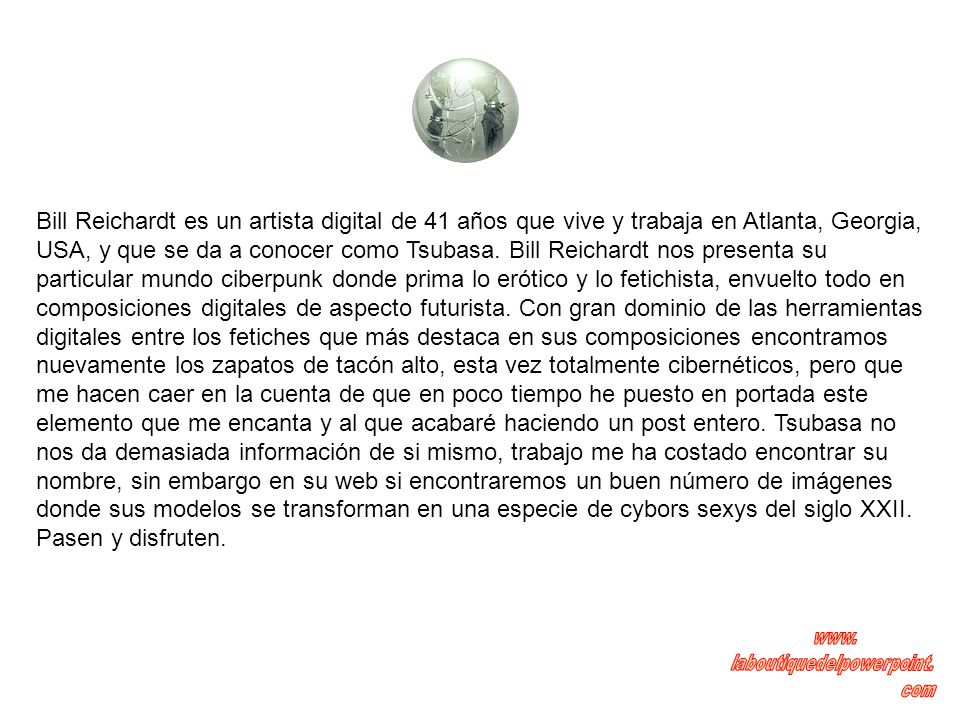 Bill Reichardt es un artista digital de 41 años que vive y trabaja en Atlanta, Georgia, USA, y que se da a conocer como Tsubasa. Bill Reichardt nos presenta su particular mundo ciberpunk donde prima lo erótico y lo fetichista, envuelto todo en composiciones digitales de aspecto futurista. Con gran dominio de las herramientas digitales entre los fetiches que más destaca en sus composiciones encontramos nuevamente los zapatos de tacón alto, esta vez totalmente cibernéticos, pero que me hacen caer en la cuenta de que en poco tiempo he puesto en portada este elemento que me encanta y al que acabaré haciendo un post entero. Tsubasa no nos da demasiada información de si mismo, trabajo me ha costado encontrar su nombre, sin embargo en su web si encontraremos un buen número de imágenes donde sus modelos se transforman en una especie de cybors sexys del siglo XXII. Pasen y disfruten.

www.
laboutiquedelpowerpoint.
com